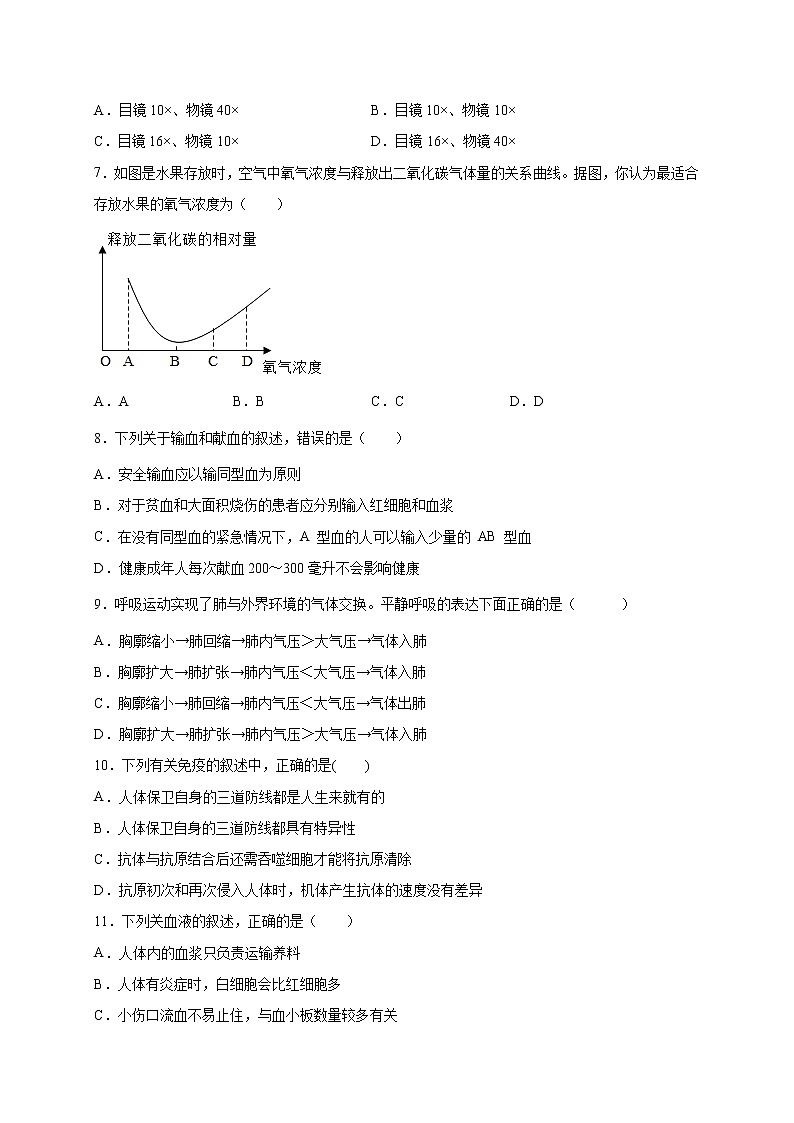 A．目镜 10×、物镜 40×

B．目镜 10×、物镜 10×

C．目镜 16×、物镜 10×

D．目镜 16×、物镜 40×

7．如图是水果存放时，空气中氧气浓度与释放出二氧化碳气体量的关系曲线。据图，你认为最适合存放水果的氧气浓度为（　　）

释放二氧化碳的相对量

O　A　B　C　D　氧气浓度

A．A　　B．B　　C．C　　D．D

8．下列关于输血和献血的叙述，错误的是（　　）

A．安全输血应以输同型血为原则

B．对于贫血和大面积烧伤的患者应分别输入红细胞和血浆

C．在没有同型血的紧急情况下，A 型血的人可以输入少量的 AB 型血

D．健康成年人每次献血 200～300 毫升不会影响健康

9．呼吸运动实现了肺与外界环境的气体交换。平静呼吸的表达下面正确的是（　　）

A．胸廓缩小→肺回缩→肺内气压＞大气压→气体入肺

B．胸廓扩大→肺扩张→肺内气压＜大气压→气体入肺

C．胸廓缩小→肺回缩→肺内气压＜大气压→气体出肺

D．胸廓扩大→肺扩张→肺内气压＞大气压→气体入肺

10．下列有关免疫的叙述中，正确的是(　　)

A．人体保卫自身的三道防线都是人生来就有的

B．人体保卫自身的三道防线都具有特异性

C．抗体与抗原结合后还需吞噬细胞才能将抗原清除

D．抗原初次和再次侵入人体时，机体产生抗体的速度没有差异

11．下列关血液的叙述，正确的是（　　）

A．人体内的血浆只负责运输养料

B．人体有炎症时，白细胞会比红细胞多

C．小伤口流血不易止住，与血小板数量较多有关